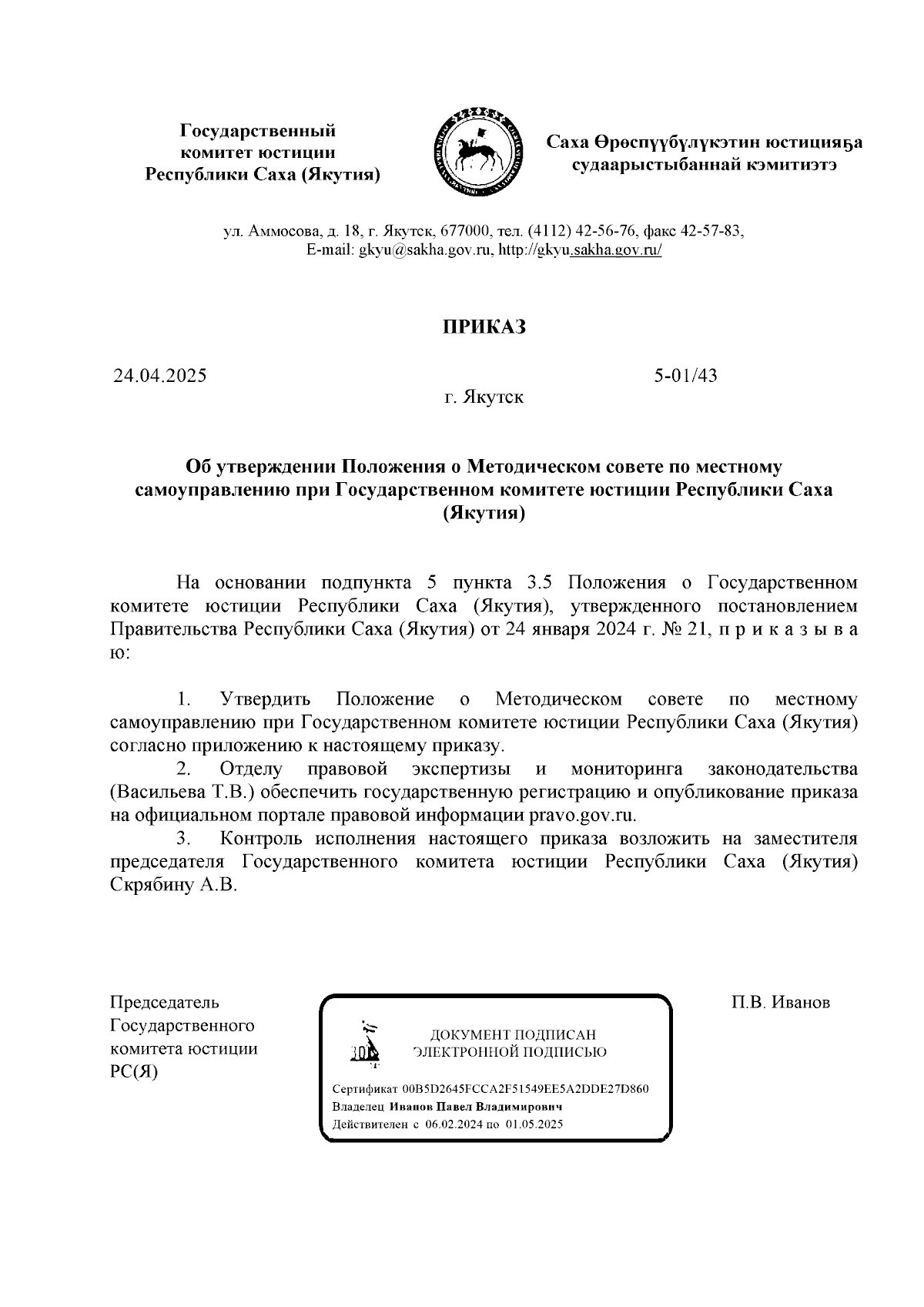 Государственный комитет юстиции Республики Саха (Якутия)

Саха Өрөспүүбүлүкэтин юстицияҕа судаарыстыбаннай кэмитиэтэ

ул. Аммосова, д. 18, г. Якутск, 677000, тел. (4112) 42-56-76, факс 42-57-83, E-mail: gkyu@sakha.gov.ru, http://gkyu.sakha.gov.ru/

ПРИКАЗ

24.04.2025

5-01/43

г. Якутск

Об утверждении Положения о Методическом совете по местному самоуправлению при Государственном комитете юстиции Республики Саха (Якутия)

На основании подпункта 5 пункта 3.5 Положения о Государственном комитете юстиции Республики Саха (Якутия), утвержденного постановлением Правительства Республики Саха (Якутия) от 24 января 2024 г. № 21, п р и к а з ы в а ю:

1. Утвердить Положение о Методическом совете по местному самоуправлению при Государственном комитете юстиции Республики Саха (Якутия) согласно приложению к настоящему приказу.

2. Отделу правовой экспертизы и мониторинга законодательства (Васильева Т.В.) обеспечить государственную регистрацию и опубликование приказа на официальном портале правовой информации pravo.gov.ru.

3. Контроль исполнения настоящего приказа возложить на заместителя председателя Государственного комитета юстиции Республики Саха (Якутия) Скрябину А.В.

Председатель Государственного комитета юстиции РС(Я)

ДОКУМЕНТ ПОДПИСАН ЭЛЕКТРОННОЙ ПОДПИСЬЮ

Сертификат 00B5D2645FCCA2F51549EE5A2DDE27D860
Владелец Иванов Павел Владимирович
Действителен с 06.02.2024 по 01.05.2025

П.В. Иванов